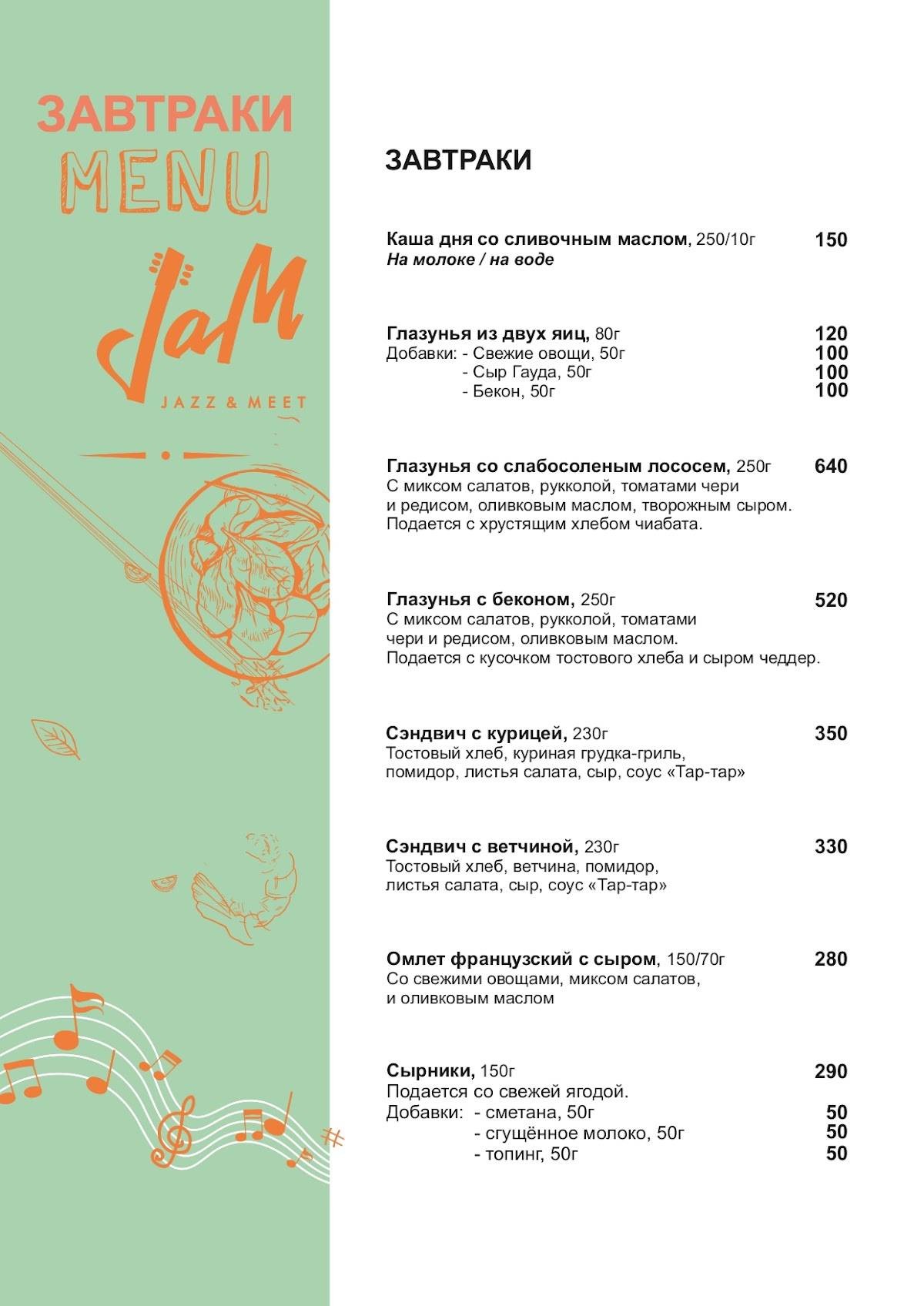 ЗАВТРАКИ
MENU

JaM
JAZZ & MEET

ЗАВТРАКИ

Каша дня со сливочным маслом, 250/10г 150
На молоке / на воде

Глазунья из двух яиц, 80г 120
Добавки: - Свежие овощи, 50г 100
- Сыр Гауда, 50г 100
- Бекон, 50г 100

Глазунья со слабосоленым лососем, 250г 640
С миксом салатов, рукколой, томатами чери и редисом, оливковым маслом, творожным сыром. Подается с хрустящим хлебом чиабата.

Глазунья с беконом, 250г 520
С миксом салатов, рукколой, томатами чери и редисом, оливковым маслом. Подается с кусочком тостового хлеба и сыром чеддер.

Сэндвич с курицей, 230г 350
Тостовый хлеб, куриная грудка-гриль, помидор, листья салата, сыр, соус «Тар-тар»

Сэндвич с ветчиной, 230г 330
Тостовый хлеб, ветчина, помидор, листья салата, сыр, соус «Тар-тар»

Омлет французский с сыром, 150/70г 280
Со свежими овощами, миксом салатов, и оливковым маслом

Сырники, 150г 290
Подается со свежей ягодой.
Добавки: - сметана, 50г 50
- сгущённое молоко, 50г 50
- топинг, 50г 50